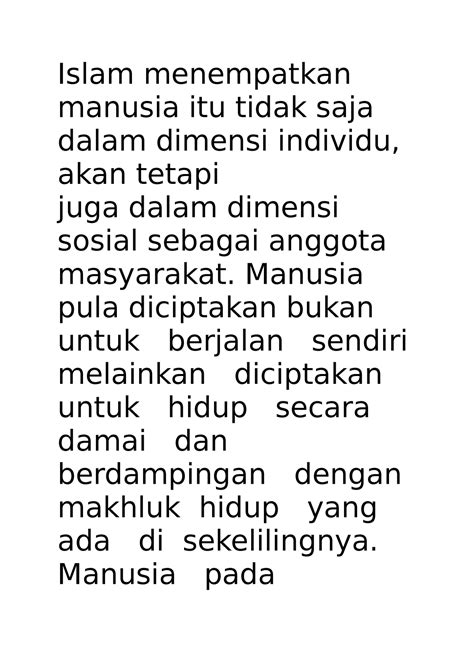 Islam menempatkan manusia itu tidak saja dalam dimensi individu, akan tetapi
juga dalam dimensi sosial sebagai anggota masyarakat. Manusia pula diciptakan bukan untuk berjalan sendiri melainkan diciptakan untuk hidup secara damai dan berdampingan dengan makhluk hidup yang ada di sekelilingnya. Manusia pada